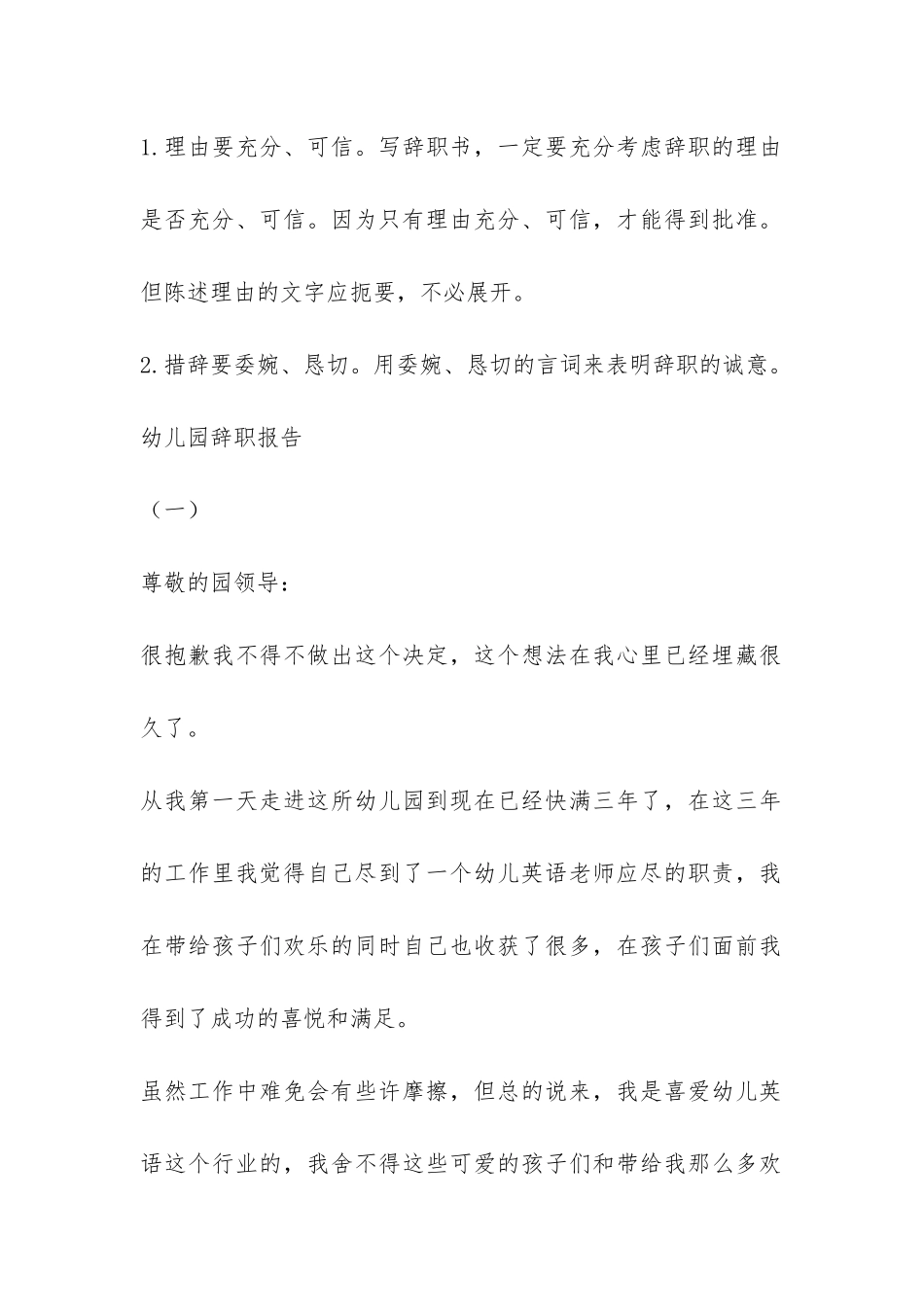 1.理由要充分、可信。写辞职书，一定要充分考虑辞职的理由是否充分、可信。因为只有理由充分、可信，才能得到批准。但陈述理由的文字应扼要，不必展开。

2.措辞要委婉、恳切。用委婉、恳切的言词来表明辞职的诚意。

幼儿园辞职报告

（一）

尊敬的园领导：

很抱歉我不得不做出这个决定，这个想法在我心里已经埋藏很久了。

从我第一天走进这所幼儿园到现在已经快满三年了，在这三年的工作里我觉得自己尽到了一个幼儿英语老师应尽的职责，我在带给孩子们欢乐的同时自己也收获了很多，在孩子们面前我得到了成功的喜悦和满足。

虽然工作中难免会有些许摩擦，但总的说来，我是喜爱幼儿英语这个行业的，我舍不得这些可爱的孩子们和带给我那么多欢